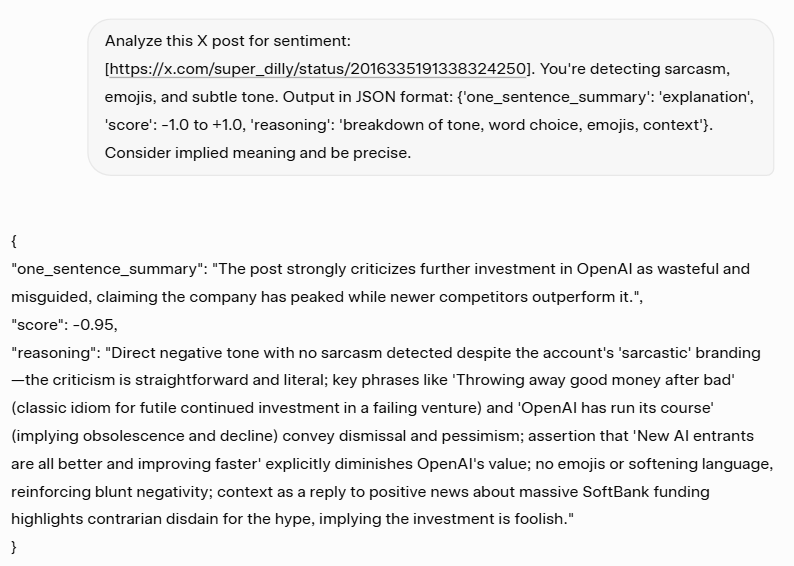 Analyze this X post for sentiment: [https://x.com/super_dilly/status/2016335191338324250]. You're detecting sarcasm, emojis, and subtle tone. Output in JSON format: {'one_sentence_summary': 'explanation', 'score': -1.0 to +1.0, 'reasoning': 'breakdown of tone, word choice, emojis, context'}. Consider implied meaning and be precise.

{
"one_sentence_summary": "The post strongly criticizes further investment in OpenAI as wasteful and misguided, claiming the company has peaked while newer competitors outperform it.",
"score": -0.95,
"reasoning": "Direct negative tone with no sarcasm detected despite the account's 'sarcastic' branding—the criticism is straightforward and literal; key phrases like 'Throwing away good money after bad' (classic idiom for futile continued investment in a failing venture) and 'OpenAI has run its course' (implying obsolescence and decline) convey dismissal and pessimism; assertion that 'New AI entrants are all better and improving faster' explicitly diminishes OpenAI's value; no emojis or softening language, reinforcing blunt negativity; context as a reply to positive news about massive SoftBank funding highlights contrarian disdain for the hype, implying the investment is foolish."
}